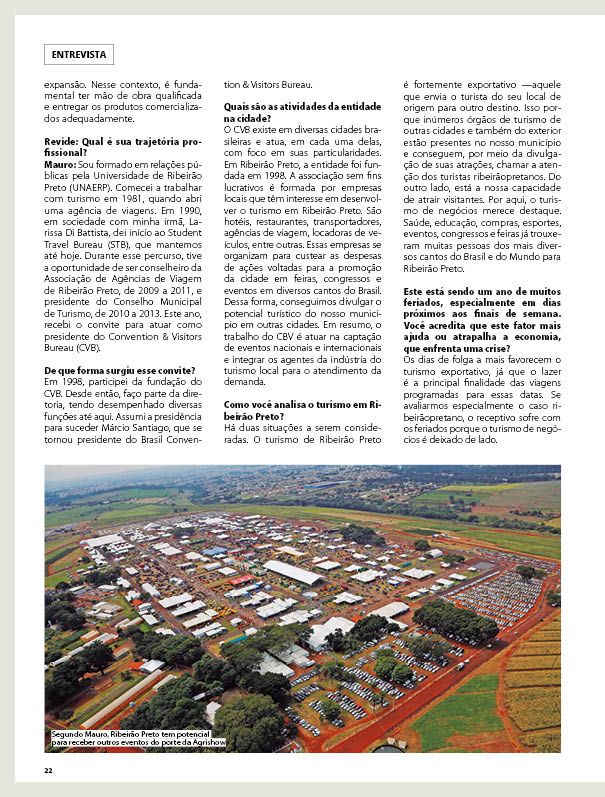 ENTREVISTA

expansão. Nesse contexto, é fundamental ter mão de obra qualificada e entregar os produtos comercializados adequadamente.

**Revide: Qual é sua trajetória profissional?**
**Mauro:** Sou formado em relações públicas pela Universidade de Ribeirão Preto (UNAERP). Comecei a trabalhar com turismo em 1981, quando abri uma agência de viagens. Em 1990, em sociedade com minha irmã, Larissa Di Battista, dei início ao Student Travel Bureau (STB), que mantemos até hoje. Durante esse percurso, tive a oportunidade de ser conselheiro da Associação de Agências de Viagem de Ribeirão Preto, de 2009 a 2011, e presidente do Conselho Municipal de Turismo, de 2010 a 2013. Este ano, recebi o convite para atuar como presidente do Convention & Visitors Bureau (CVB).

**De que forma surgiu esse convite?**
Em 1998, participei da fundação do CVB. Desde então, faço parte da diretoria, tendo desempenhado diversas funções até aqui. Assumi a presidência para suceder Márcio Santiago, que se tornou presidente do Brasil Convention & Visitors Bureau.

**Quais são as atividades da entidade na cidade?**
O CVB existe em diversas cidades brasileiras e atua, em cada uma delas, com foco em suas particularidades. Em Ribeirão Preto, a entidade foi fundada em 1998. A associação sem fins lucrativos é formada por empresas locais que têm interesse em desenvolver o turismo em Ribeirão Preto. São hotéis, restaurantes, transportadores, agências de viagem, locadoras de veículos, entre outras. Essas empresas se organizam para custear as despesas de ações voltadas para a promoção da cidade em feiras, congressos e eventos em diversos cantos do Brasil. Dessa forma, conseguimos divulgar o potencial turístico do nosso município em outras cidades. Em resumo, o trabalho do CBV é atuar na captação de eventos nacionais e internacionais e integrar os agentes da indústria do turismo local para o atendimento da demanda.

**Como você analisa o turismo em Ribeirão Preto?**
Há duas situações a serem consideradas. O turismo de Ribeirão Preto é fortemente exportativo —aquele que envia o turista do seu local de origem para outro destino. Isso porque inúmeros órgãos de turismo de outras cidades e também do exterior estão presentes no nosso município e conseguem, por meio da divulgação de suas atrações, chamar a atenção dos turistas ribeirãopretanos. Do outro lado, está a nossa capacidade de atrair visitantes. Por aqui, o turismo de negócios merece destaque. Saúde, educação, compras, esportes, eventos, congressos e feiras já trouxeram muitas pessoas dos mais diversos cantos do Brasil e do Mundo para Ribeirão Preto.

**Este está sendo um ano de muitos feriados, especialmente em dias próximos aos finais de semana. Você acredita que este fator mais ajuda ou atrapalha a economia, que enfrenta uma crise?**
Os dias de folga a mais favorecem o turismo exportativo, já que o lazer é a principal finalidade das viagens programadas para essas datas. Se avaliarmos especialmente o caso ribeirãopretano, o receptivo sofre com os feriados porque o turismo de negócios é deixado de lado.

Segundo Mauro, Ribeirão Preto tem potencial para receber outros eventos do porte da Agrishow

22